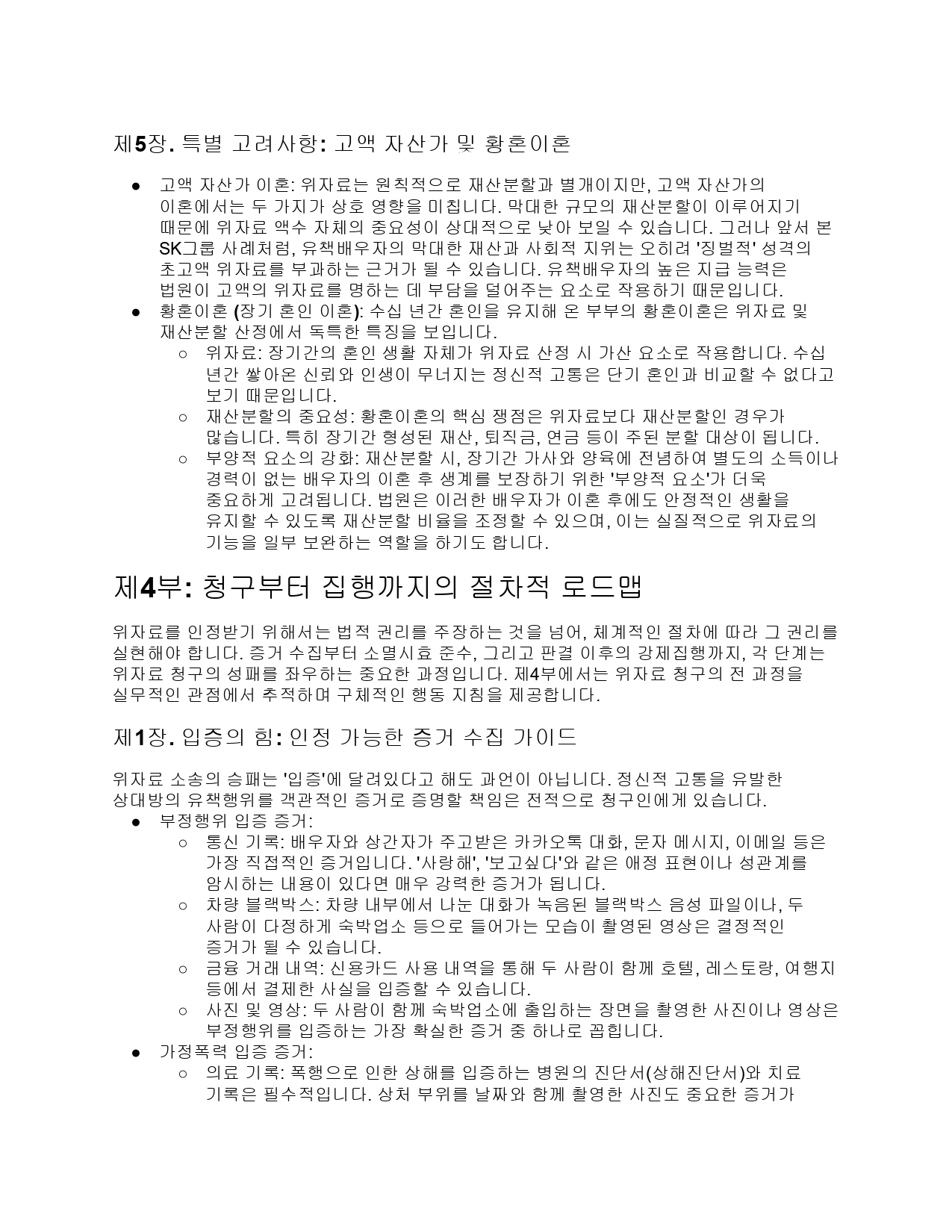 제5장. 특별 고려사항: 고액 자산가 및 황혼이혼

● 고액 자산가 이혼: 위자료는 원칙적으로 재산분할과 별개이지만, 고액 자산가의 이혼에서는 두 가지가 상호 영향을 미칩니다. 막대한 규모의 재산분할이 이루어지기 때문에 위자료 액수 자체의 중요성이 상대적으로 낮아 보일 수 있습니다. 그러나 앞서 본 SK그룹 사례처럼, 유책배우자의 막대한 재산과 사회적 지위는 오히려 '징벌적' 성격의 초고액 위자료를 부과하는 근거가 될 수 있습니다. 유책배우자의 높은 지급 능력은 법원이 고액의 위자료를 명하는 데 부담을 덜어주는 요소로 작용하기 때문입니다.
● 황혼이혼 (장기 혼인 이혼): 수십 년간 혼인을 유지해 온 부부의 황혼이혼은 위자료 및 재산분할 산정에서 독특한 특징을 보입니다.
○ 위자료: 장기간의 혼인 생활 자체가 위자료 산정 시 가산 요소로 작용합니다. 수십 년간 쌓아온 신뢰와 인생이 무너지는 정신적 고통은 단기 혼인과 비교할 수 없다고 보기 때문입니다.
○ 재산분할의 중요성: 황혼이혼의 핵심 쟁점은 위자료보다 재산분할인 경우가 많습니다. 특히 장기간 형성된 재산, 퇴직금, 연금 등이 주된 분할 대상이 됩니다.
○ 부양적 요소의 강화: 재산분할 시, 장기간 가사와 양육에 전념하여 별도의 소득이나 경력이 없는 배우자의 이혼 후 생계를 보장하기 위한 '부양적 요소'가 더욱 중요하게 고려됩니다. 법원은 이러한 배우자가 이혼 후에도 안정적인 생활을 유지할 수 있도록 재산분할 비율을 조정할 수 있으며, 이는 실질적으로 위자료의 기능을 일부 보완하는 역할을 하기도 합니다.

제4부: 청구부터 집행까지의 절차적 로드맵

위자료를 인정받기 위해서는 법적 권리를 주장하는 것을 넘어, 체계적인 절차에 따라 그 권리를 실현해야 합니다. 증거 수집부터 소멸시효 준수, 그리고 판결 이후의 강제집행까지, 각 단계는 위자료 청구의 성패를 좌우하는 중요한 과정입니다. 제4부에서는 위자료 청구의 전 과정을 실무적인 관점에서 추적하며 구체적인 행동 지침을 제공합니다.

제1장. 입증의 힘: 인정 가능한 증거 수집 가이드

위자료 소송의 승패는 '입증'에 달려있다고 해도 과언이 아닙니다. 정신적 고통을 유발한 상대방의 유책행위를 객관적인 증거로 증명할 책임은 전적으로 청구인에게 있습니다.
● 부정행위 입증 증거:
○ 통신 기록: 배우자와 상간자가 주고받은 카카오톡 대화, 문자 메시지, 이메일 등은 가장 직접적인 증거입니다. '사랑해', '보고싶다'와 같은 애정 표현이나 성관계를 암시하는 내용이 있다면 매우 강력한 증거가 됩니다.
○ 차량 블랙박스: 차량 내부에서 나눈 대화가 녹음된 블랙박스 음성 파일이나, 두 사람이 다정하게 숙박업소 등으로 들어가는 모습이 촬영된 영상은 결정적인 증거가 될 수 있습니다.
○ 금융 거래 내역: 신용카드 사용 내역을 통해 두 사람이 함께 호텔, 레스토랑, 여행지 등에서 결제한 사실을 입증할 수 있습니다.
○ 사진 및 영상: 두 사람이 함께 숙박업소에 출입하는 장면을 촬영한 사진이나 영상은 부정행위를 입증하는 가장 확실한 증거 중 하나로 꼽힙니다.
● 가정폭력 입증 증거:
○ 의료 기록: 폭행으로 인한 상해를 입증하는 병원의 진단서(상해진단서)와 치료 기록은 필수적입니다. 상처 부위를 날짜와 함께 촬영한 사진도 중요한 증거가